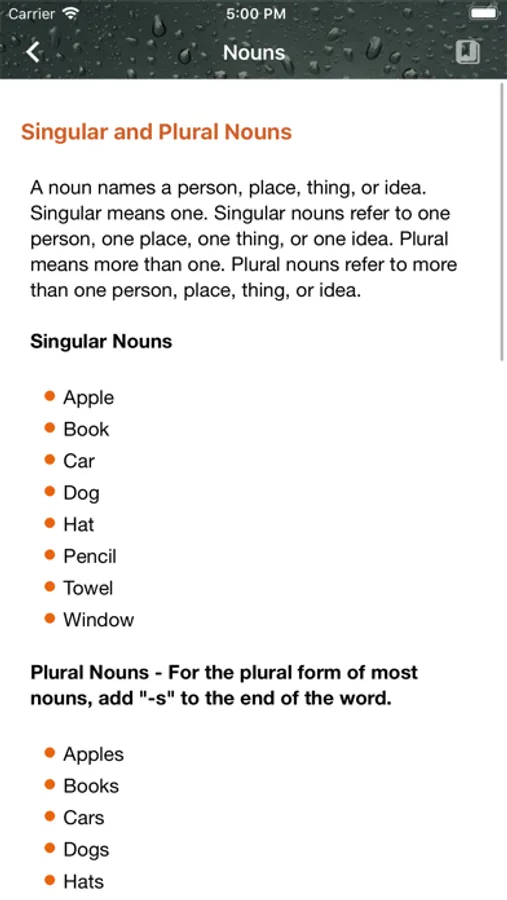 Carrier 5:00 PM

Nouns

Singular and Plural Nouns

A noun names a person, place, thing, or idea. Singular means one. Singular nouns refer to one person, one place, one thing, or one idea. Plural means more than one. Plural nouns refer to more than one person, place, thing, or idea.

Singular Nouns

- Apple
- Book
- Car
- Dog
- Hat
- Pencil
- Towel
- Window

Plural Nouns - For the plural form of most nouns, add "-s" to the end of the word.

- Apples
- Books
- Cars
- Dogs
- Hats